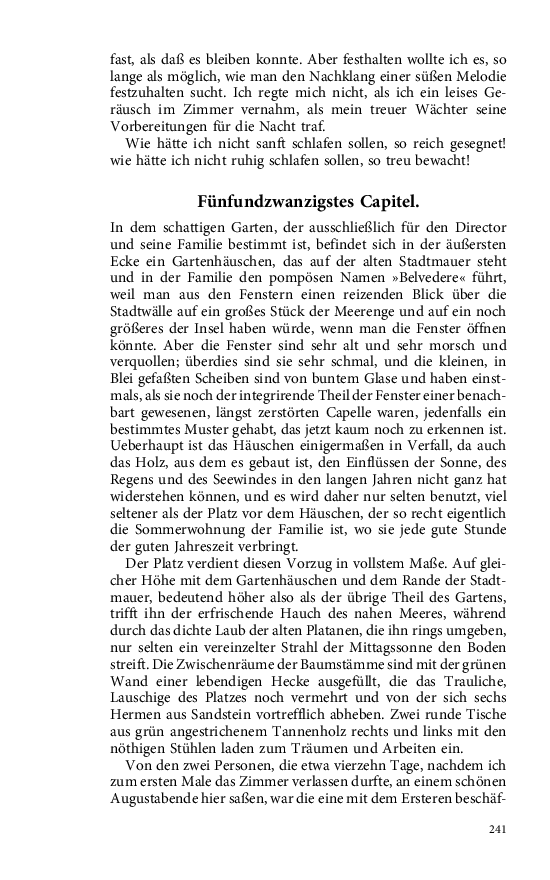 fast, als daß es bleiben konnte. Aber festhalten wollte ich es, so lange als möglich, wie man den Nachklang einer süßen Melodie festzuhalten sucht. Ich regte mich nicht, als ich ein leises Geräusch im Zimmer vernahm, als mein treuer Wächter seine Vorbereitungen für die Nacht traf.

Wie hätte ich nicht sanft schlafen sollen, so reich gesegnet! wie hätte ich nicht ruhig schlafen sollen, so treu bewacht!

Fünfundzwanzigstes Capitel.

In dem schattigen Garten, der ausschließlich für den Director und seine Familie bestimmt ist, befindet sich in der äußersten Ecke ein Gartenhäuschen, das auf der alten Stadtmauer steht und in der Familie den pompösen Namen »Belvedere« führt, weil man aus den Fenstern einen reizenden Blick über die Stadtwälle auf ein großes Stück der Meerenge und auf ein noch größeres der Insel haben würde, wenn man die Fenster öffnen könnte. Aber die Fenster sind sehr alt und sehr morsch und verquollen; überdies sind sie sehr schmal, und die kleinen, in Blei gefaßten Scheiben sind von buntem Glase und haben einstmals, als sie noch der integrirende Theil der Fenster einer benachbart gewesenen, längst zerstörten Capelle waren, jedenfalls ein bestimmtes Muster gehabt, das jetzt kaum noch zu erkennen ist. Ueberhaupt ist das Häuschen einigermaßen in Verfall, da auch das Holz, aus dem es gebaut ist, den Einflüssen der Sonne, des Regens und des Seewindes in den langen Jahren nicht ganz hat widerstehen können, und es wird daher nur selten benutzt, viel seltener als der Platz vor dem Häuschen, der so recht eigentlich die Sommerwohnung der Familie ist, wo sie jede gute Stunde der guten Jahreszeit verbringt.

Der Platz verdient diesen Vorzug in vollstem Maße. Auf gleicher Höhe mit dem Gartenhäuschen und dem Rande der Stadtmauer, bedeutend höher also als der übrige Theil des Gartens, trifft ihn der erfrischende Hauch des nahen Meeres, während durch das dichte Laub der alten Platanen, die ihn rings umgeben, nur selten ein vereinzelter Strahl der Mittagssonne den Boden streift. Die Zwischenräume der Baumstämme sind mit der grünen Wand einer lebendigen Hecke ausgefüllt, die das Trauliche, Lauschige des Platzes noch vermehrt und von der sich sechs Hermen aus Sandstein vortrefflich abheben. Zwei runde Tische aus grün angestrichenem Tannenholz rechts und links mit den nöthigen Stühlen laden zum Träumen und Arbeiten ein.

Von den zwei Personen, die etwa vierzehn Tage, nachdem ich zum ersten Male das Zimmer verlassen durfte, an einem schönen Augustabende hier saßen, war die eine mit dem Ersteren beschäf-

241